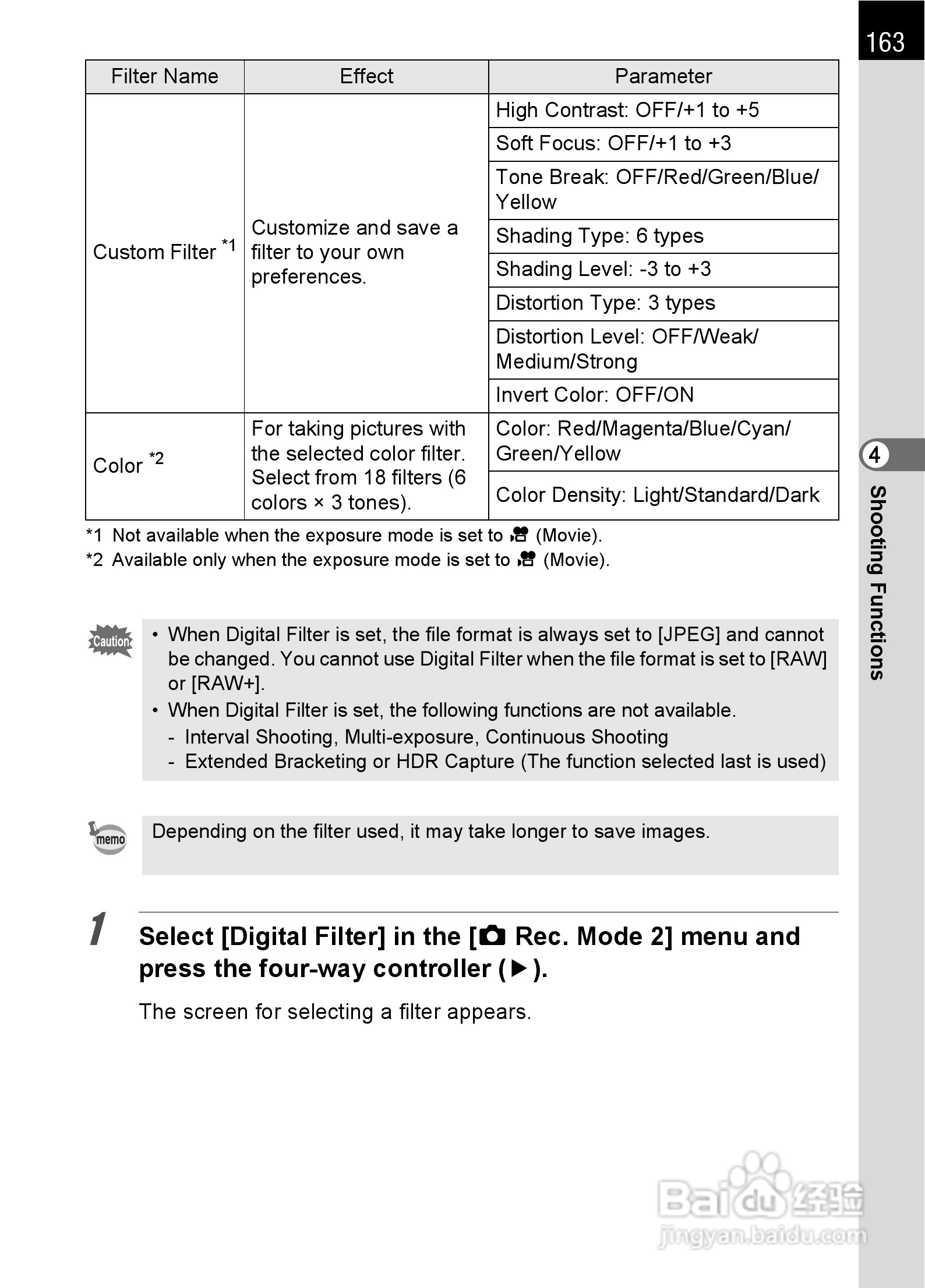 163

| Filter Name | Effect | Parameter |
|---|---|---|
| Custom Filter *1 | Customize and save a filter to your own preferences. | High Contrast: OFF/+1 to +5 |
| | | Soft Focus: OFF/+1 to +3 |
| | | Tone Break: OFF/Red/Green/Blue/Yellow |
| | | Shading Type: 6 types |
| | | Shading Level: -3 to +3 |
| | | Distortion Type: 3 types |
| | | Distortion Level: OFF/Weak/Medium/Strong |
| | | Invert Color: OFF/ON |
| Color *2 | For taking pictures with the selected color filter. Select from 18 filters (6 colors × 3 tones). | Color: Red/Magenta/Blue/Cyan/Green/Yellow |
| | | Color Density: Light/Standard/Dark |

*1 Not available when the exposure mode is set to (Movie).
*2 Available only when the exposure mode is set to (Movie).

Caution

• When Digital Filter is set, the file format is always set to [JPEG] and cannot be changed. You cannot use Digital Filter when the file format is set to [RAW] or [RAW+].
• When Digital Filter is set, the following functions are not available.
- Interval Shooting, Multi-exposure, Continuous Shooting
- Extended Bracketing or HDR Capture (The function selected last is used)

memo

Depending on the filter used, it may take longer to save images.

1 Select [Digital Filter] in the [ Rec. Mode 2] menu and press the four-way controller (▶).

The screen for selecting a filter appears.

4 Shooting Functions

Baidu经验 jingyan.baidu.com